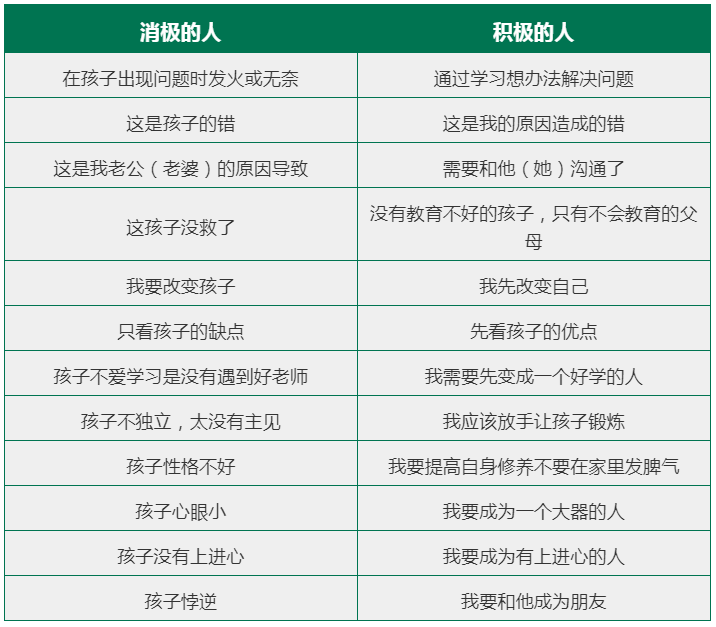 | 消极的人 | 积极的人 |
|---|---|
| 在孩子出现问题时发火或无奈 | 通过学习想办法解决问题 |
| 这是孩子的错 | 这是我的原因造成的错 |
| 这是我老公（老婆）的原因导致 | 需要和他（她）沟通了 |
| 这孩子没救了 | 没有教育不好的孩子，只有不会教育的父母 |
| 我要改变孩子 | 我先改变自己 |
| 只看孩子的缺点 | 先看孩子的优点 |
| 孩子不爱学习是没有遇到好老师 | 我需要先变成一个好学的人 |
| 孩子不独立，太没有主见 | 我应该放手让孩子锻炼 |
| 孩子性格不好 | 我要提高自身修养不要在家里发脾气 |
| 孩子心眼小 | 我要成为一个大器的人 |
| 孩子没有上进心 | 我要成为有上进心的人 |
| 孩子悖逆 | 我要和他成为朋友 |